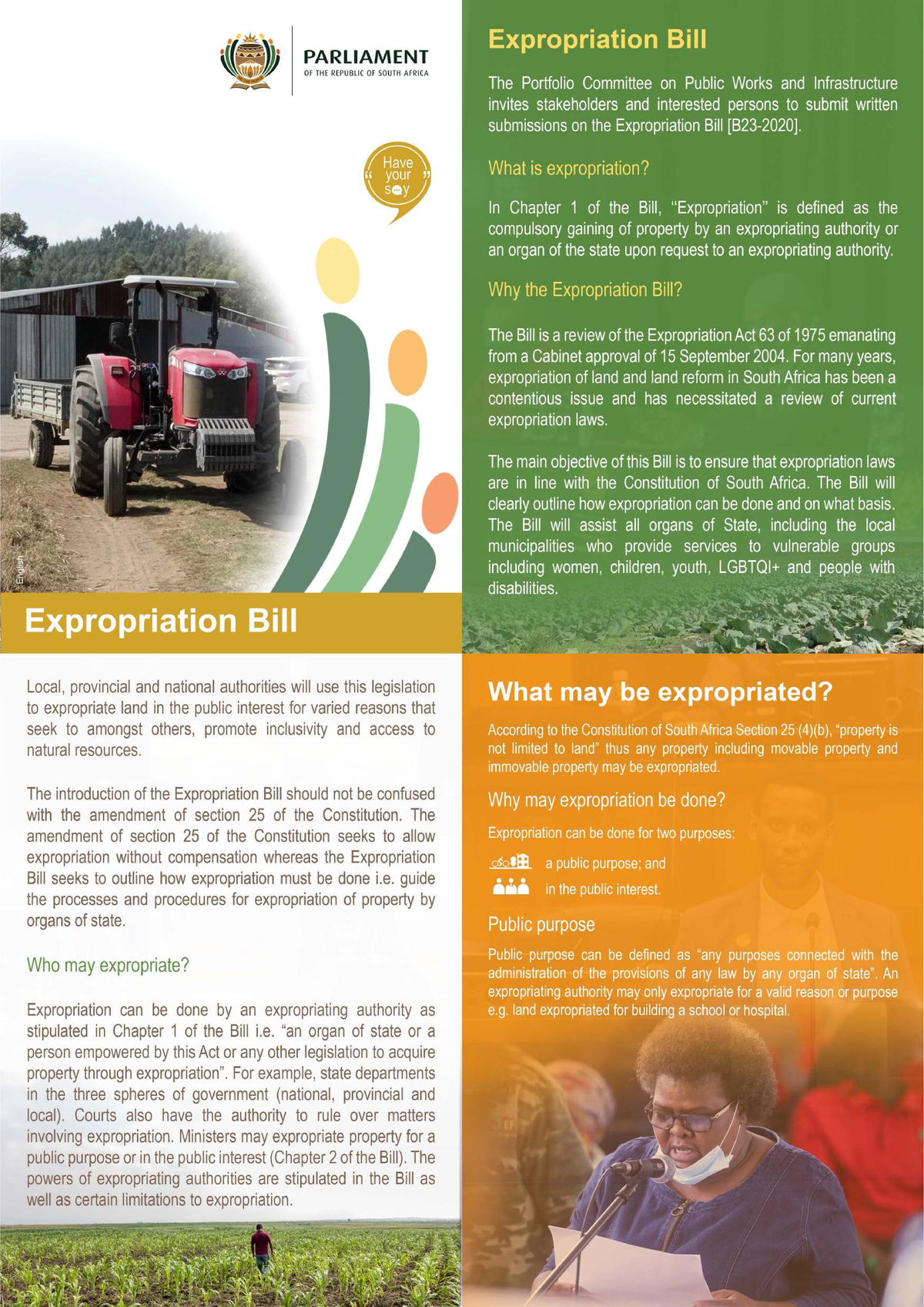 PARLIAMENT
OF THE REPUBLIC OF SOUTH AFRICA

Have your say

English

Expropriation Bill

Local, provincial and national authorities will use this legislation to expropriate land in the public interest for varied reasons that seek to amongst others, promote inclusivity and access to natural resources.

The introduction of the Expropriation Bill should not be confused with the amendment of section 25 of the Constitution. The amendment of section 25 of the Constitution seeks to allow expropriation without compensation whereas the Expropriation Bill seeks to outline how expropriation must be done i.e. guide the processes and procedures for expropriation of property by organs of state.

Who may expropriate?

Expropriation can be done by an expropriating authority as stipulated in Chapter 1 of the Bill i.e. "an organ of state or a person empowered by this Act or any other legislation to acquire property through expropriation". For example, state departments in the three spheres of government (national, provincial and local). Courts also have the authority to rule over matters involving expropriation. Ministers may expropriate property for a public purpose or in the public interest (Chapter 2 of the Bill). The powers of expropriating authorities are stipulated in the Bill as well as certain limitations to expropriation.

Expropriation Bill

The Portfolio Committee on Public Works and Infrastructure invites stakeholders and interested persons to submit written submissions on the Expropriation Bill [B23-2020].

What is expropriation?

In Chapter 1 of the Bill, "Expropriation" is defined as the compulsory gaining of property by an expropriating authority or an organ of the state upon request to an expropriating authority.

Why the Expropriation Bill?

The Bill is a review of the Expropriation Act 63 of 1975 emanating from a Cabinet approval of 15 September 2004. For many years, expropriation of land and land reform in South Africa has been a contentious issue and has necessitated a review of current expropriation laws.

The main objective of this Bill is to ensure that expropriation laws are in line with the Constitution of South Africa. The Bill will clearly outline how expropriation can be done and on what basis. The Bill will assist all organs of State, including the local municipalities who provide services to vulnerable groups including women, children, youth, LGBTQI+ and people with disabilities.

What may be expropriated?

According to the Constitution of South Africa Section 25 (4)(b), "property is not limited to land" thus any property including movable property and immovable property may be expropriated.

Why may expropriation be done?

Expropriation can be done for two purposes:

a public purpose; and

in the public interest.

Public purpose

Public purpose can be defined as "any purposes connected with the administration of the provisions of any law by any organ of state". An expropriating authority may only expropriate for a valid reason or purpose e.g. land expropriated for building a school or hospital.